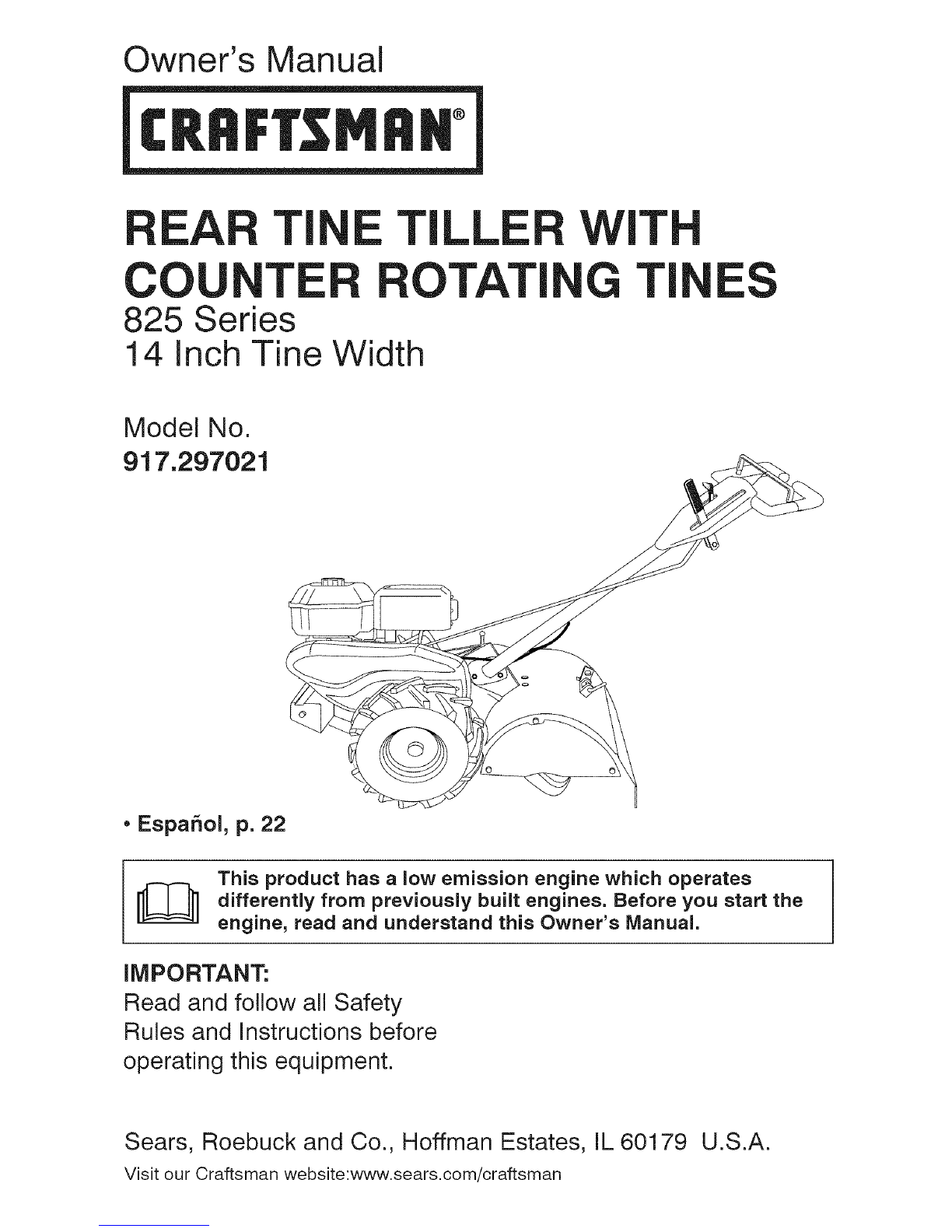 Owner's Manual

CRAFTSMAN®

REAR TINE TILLER WITH COUNTER ROTATING TINES

825 Series
14 Inch Tine Width

Model No.
917.297021

• Español, p. 22

This product has a low emission engine which operates differently from previously built engines. Before you start the engine, read and understand this Owner's Manual.

IMPORTANT:
Read and follow all Safety Rules and Instructions before operating this equipment.

Sears, Roebuck and Co., Hoffman Estates, IL 60179 U.S.A.
Visit our Craftsman website:www.sears.com/craftsman